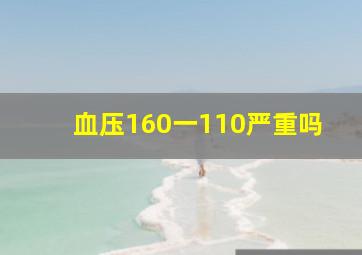 血压160一110严重吗